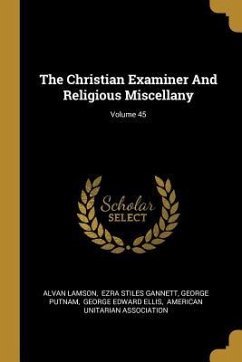 The Christian Examiner And Religious Miscellany

Volume 45

Scholar SELECT

ALVAN LAMSON, EZRA STILES GANNETT, GEORGE PUTNAM, GEORGE EDWARD ELLIS, AMERICAN UNITARIAN ASSOCIATION